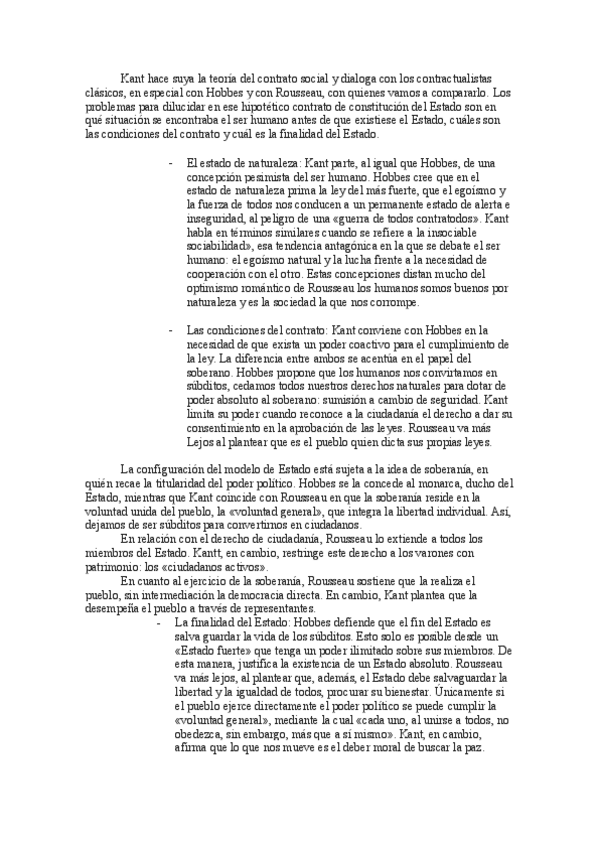 Kant hace suya la teoría del contrato social y dialoga con los contractualistas clásicos, en especial con Hobbes y con Rousseau, con quienes vamos a compararlo. Los problemas para dilucidar en ese hipotético contrato de constitución del Estado son en qué situación se encontraba el ser humano antes de que existiese el Estado, cuáles son las condiciones del contrato y cuál es la finalidad del Estado.

- El estado de naturaleza: Kant parte, al igual que Hobbes, de una concepción pesimista del ser humano. Hobbes cree que en el estado de naturaleza prima la ley del más fuerte, que el egoísmo y la fuerza de todos nos conducen a un permanente estado de alerta e inseguridad, al peligro de una «guerra de todos contratodos». Kant habla en términos similares cuando se refiere a la insociable sociabilidad», esa tendencia antagónica en la que se debate el ser humano: el egoísmo natural y la lucha frente a la necesidad de cooperación con el otro. Estas concepciones distan mucho del optimismo romántico de Rousseau los humanos somos buenos por naturaleza y es la sociedad la que nos corrompe.

- Las condiciones del contrato: Kant conviene con Hobbes en la necesidad de que exista un poder coactivo para el cumplimiento de la ley. La diferencia entre ambos se acentúa en el papel del soberano. Hobbes propone que los humanos nos convirtamos en súbditos, cedamos todos nuestros derechos naturales para dotar de poder absoluto al soberano: sumisión a cambio de seguridad. Kant limita su poder cuando reconoce a la ciudadanía el derecho a dar su consentimiento en la aprobación de las leyes. Rousseau va más Lejos al plantear que es el pueblo quien dicta sus propias leyes.

La configuración del modelo de Estado está sujeta a la idea de soberanía, en quién recae la titularidad del poder político. Hobbes se la concede al monarca, ducho del Estado, mientras que Kant coincide con Rousseau en que la soberanía reside en la voluntad unida del pueblo, la «voluntad general», que integra la libertad individual. Así, dejamos de ser súbditos para convertirnos en ciudadanos.

En relación con el derecho de ciudadanía, Rousseau lo extiende a todos los miembros del Estado. Kantt, en cambio, restringe este derecho a los varones con patrimonio: los «ciudadanos activos».

En cuanto al ejercicio de la soberanía, Rousseau sostiene que la realiza el pueblo, sin intermediación la democracia directa. En cambio, Kant plantea que la desempeña el pueblo a través de representantes.

- La finalidad del Estado: Hobbes defiende que el fin del Estado es salva guardar la vida de los súbditos. Esto solo es posible desde un «Estado fuerte» que tenga un poder ilimitado sobre sus miembros. De esta manera, justifica la existencia de un Estado absoluto. Rousseau va más lejos, al plantear que, además, el Estado debe salvaguardar la libertad y la igualdad de todos, procurar su bienestar. Únicamente si el pueblo ejerce directamente el poder político se puede cumplir la «voluntad general», mediante la cual «cada uno, al unirse a todos, no obedezca, sin embargo, más que a sí mismo». Kant, en cambio, afirma que lo que nos mueve es el deber moral de buscar la paz.